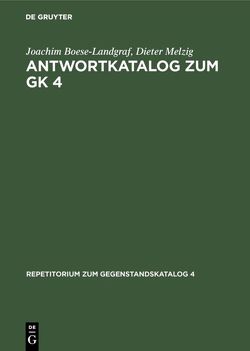 DE GRUYTER

Joachim Boese-Landgraf, Dieter Melzig

ANTWORTKATALOG ZUM GK 4

REPETITORIUM ZUM GEGENSTANDSKATALOG 4

DE
G